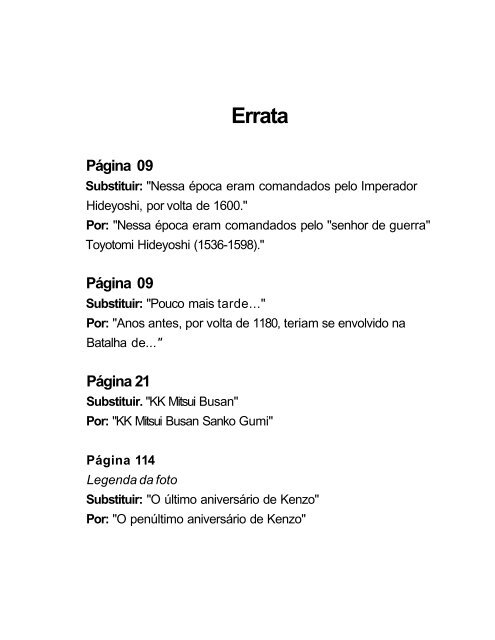 Errata

Página 09
Substituir: "Nessa época eram comandados pelo Imperador Hideyoshi, por volta de 1600."
Por: "Nessa época eram comandados pelo "senhor de guerra" Toyotomi Hideyoshi (1536-1598)."

Página 09
Substituir: "Pouco mais tarde..."
Por: "Anos antes, por volta de 1180, teriam se envolvido na Batalha de..."

Página 21
Substituir. "KK Mitsui Busan"
Por: "KK Mitsui Busan Sanko Gumi"

Página 114
Legenda da foto
Substituir: "O último aniversário de Kenzo"
Por: "O penúltimo aniversário de Kenzo"